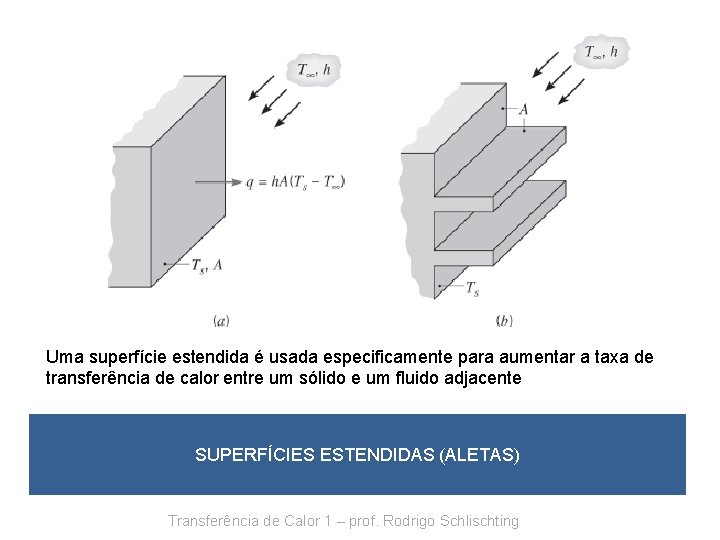 $T_\infty, h$

$q = hA(T_s - T_\infty)$

$T_s, A$

(a)

$T_\infty, h$

A

$T_s$

(b)

Uma superfície estendida é usada especificamente para aumentar a taxa de transferência de calor entre um sólido e um fluido adjacente

SUPERFÍCIES ESTENDIDAS (ALETAS)

Transferência de Calor 1 – prof. Rodrigo Schlischting